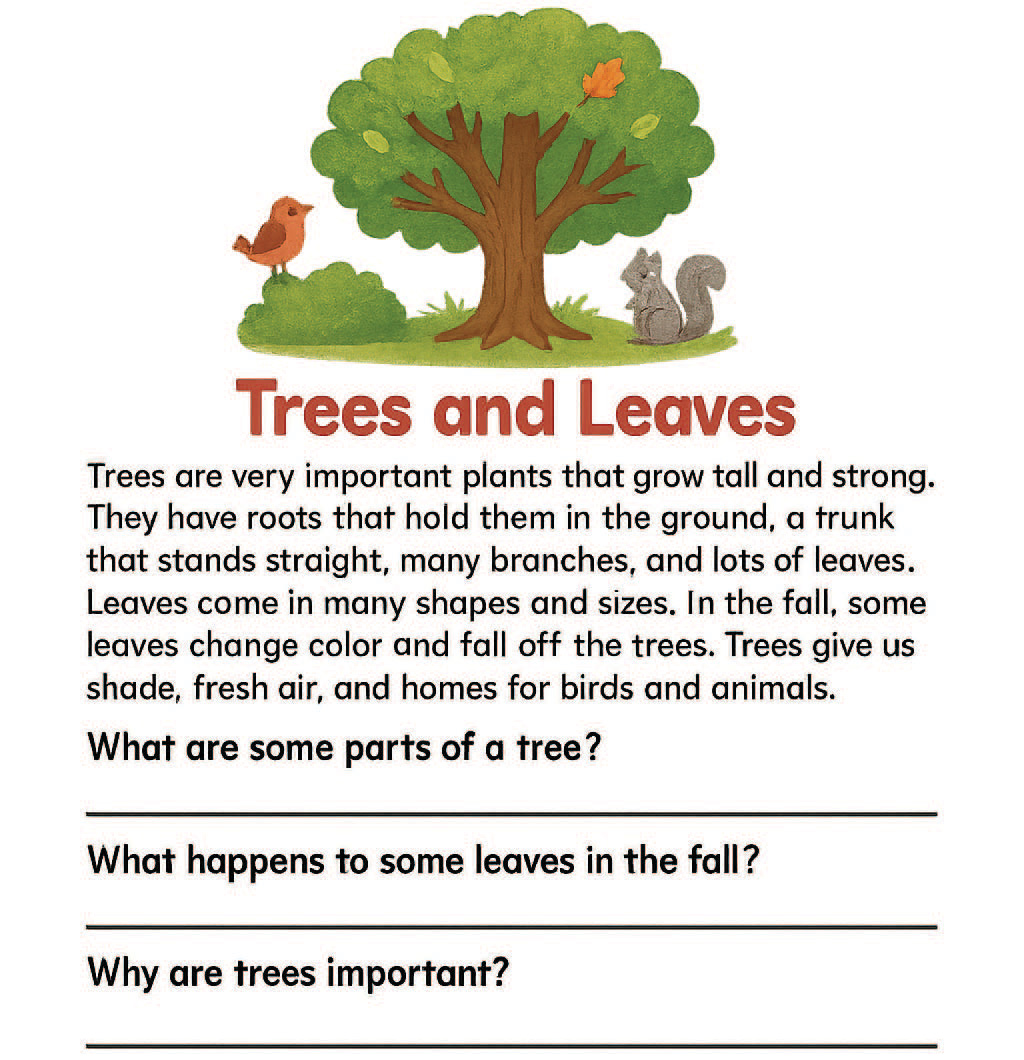 Trees and Leaves

Trees are very important plants that grow tall and strong. They have roots that hold them in the ground, a trunk that stands straight, many branches, and lots of leaves. Leaves come in many shapes and sizes. In the fall, some leaves change color and fall off the trees. Trees give us shade, fresh air, and homes for birds and animals.

What are some parts of a tree?

What happens to some leaves in the fall?

Why are trees important?